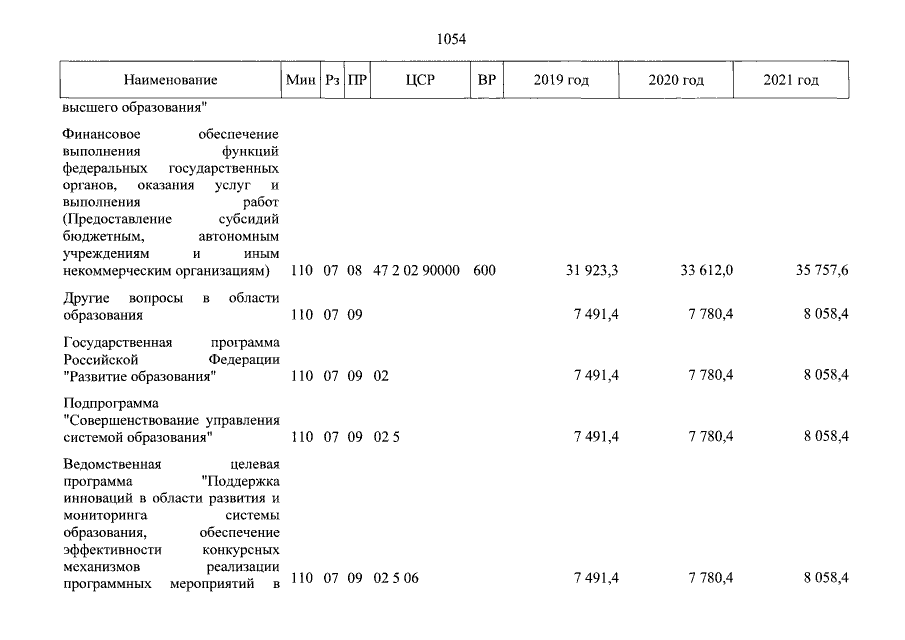 1054

| Наименование | Мин | Рз | ПР | ЦСР | ВР | 2019 год | 2020 год | 2021 год |
|---|---|---|---|---|---|---|---|---|
| высшего образования" | | | | | | | | |
| Финансовое обеспечение выполнения функций федеральных государственных органов, оказания услуг и выполнения работ (Предоставление субсидий бюджетным, автономным учреждениям и иным некоммерческим организациям) | 110 | 07 | 08 | 47 2 02 90000 | 600 | 31 923,3 | 33 612,0 | 35 757,6 |
| Другие вопросы в области образования | 110 | 07 | 09 | | | 7 491,4 | 7 780,4 | 8 058,4 |
| Государственная программа Российской Федерации "Развитие образования" | 110 | 07 | 09 | 02 | | 7 491,4 | 7 780,4 | 8 058,4 |
| Подпрограмма "Совершенствование управления системой образования" | 110 | 07 | 09 | 02 5 | | 7 491,4 | 7 780,4 | 8 058,4 |
| Ведомственная целевая программа "Поддержка инноваций в области развития и мониторинга системы образования, обеспечение эффективности конкурсных механизмов реализации программных мероприятий в | 110 | 07 | 09 | 02 5 06 | | 7 491,4 | 7 780,4 | 8 058,4 |